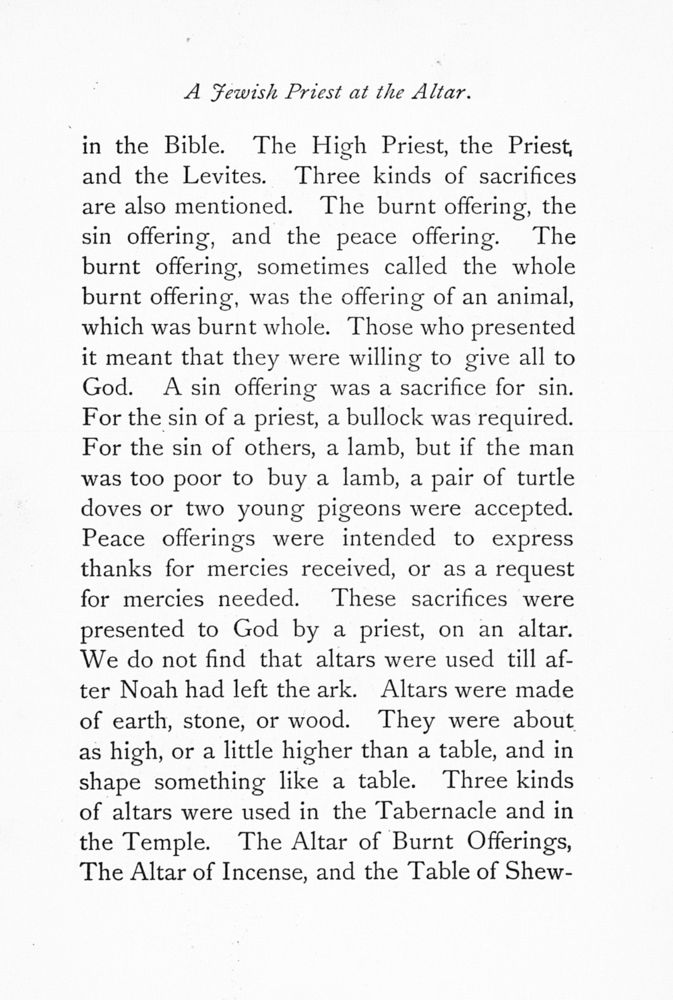 A Jewish Priest at the Altar.

in the Bible. The High Priest, the Priest, and the Levites. Three kinds of sacrifices are also mentioned. The burnt offering, the sin offering, and the peace offering. The burnt offering, sometimes called the whole burnt offering, was the offering of an animal, which was burnt whole. Those who presented it meant that they were willing to give all to God. A sin offering was a sacrifice for sin. For the sin of a priest, a bullock was required. For the sin of others, a lamb, but if the man was too poor to buy a lamb, a pair of turtle doves or two young pigeons were accepted. Peace offerings were intended to express thanks for mercies received, or as a request for mercies needed. These sacrifices were presented to God by a priest, on an altar. We do not find that altars were used till after Noah had left the ark. Altars were made of earth, stone, or wood. They were about as high, or a little higher than a table, and in shape something like a table. Three kinds of altars were used in the Tabernacle and in the Temple. The Altar of Burnt Offerings, The Altar of Incense, and the Table of Shew-